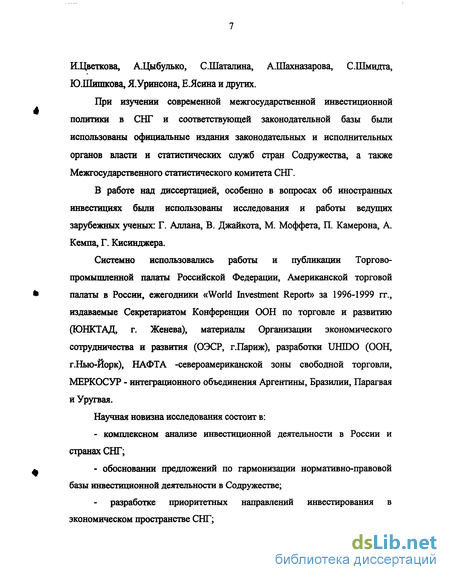 7

И.Цветкова, А.Цыбулько, С.Шаталина, А.Шахназарова, С.Шмидта, Ю.Шишкова, Я.Уринсона, Е.Ясина и других.

При изучении современной межгосударственной инвестиционной политики в СНГ и соответствующей законодательной базы были использованы официальные издания законодательных и исполнительных органов власти и статистических служб стран Содружества, а также Межгосударственного статистического комитета СНГ.

В работе над диссертацией, особенно в вопросах об иностранных инвестициях были использованы исследования и работы ведущих зарубежных ученых: Г. Аллана, В. Джайкота, М. Моффета, П. Камерона, А. Кемпа, Г. Кисинджера.

Системно использовались работы и публикации Торгово-промышленной палаты Российской Федерации, Американской торговой палаты в России, ежегодники «World Investment Report» за 1996-1999 гг., издаваемые Секретариатом Конференции ООН по торговле и развитию (ЮНКТАД, г. Женева), материалы Организации экономического сотрудничества и развития (ОЭСР, г.Париж), разработки UHIDO (ООН, г.Нью-Йорк), НАФТА -североамериканской зоны свободной торговли, МЕРКОСУР - интеграционного объединения Аргентины, Бразилии, Парагвая и Уругвая.

Научная новизна исследования состоит в:

- комплексном анализе инвестиционной деятельности в России и странах СНГ;

- обосновании предложений по гармонизации нормативно-правовой базы инвестиционной деятельности в Содружестве;

- разработке приоритетных направлений инвестирования в экономическом пространстве СНГ;

dsLib.net
библиотека диссертаций